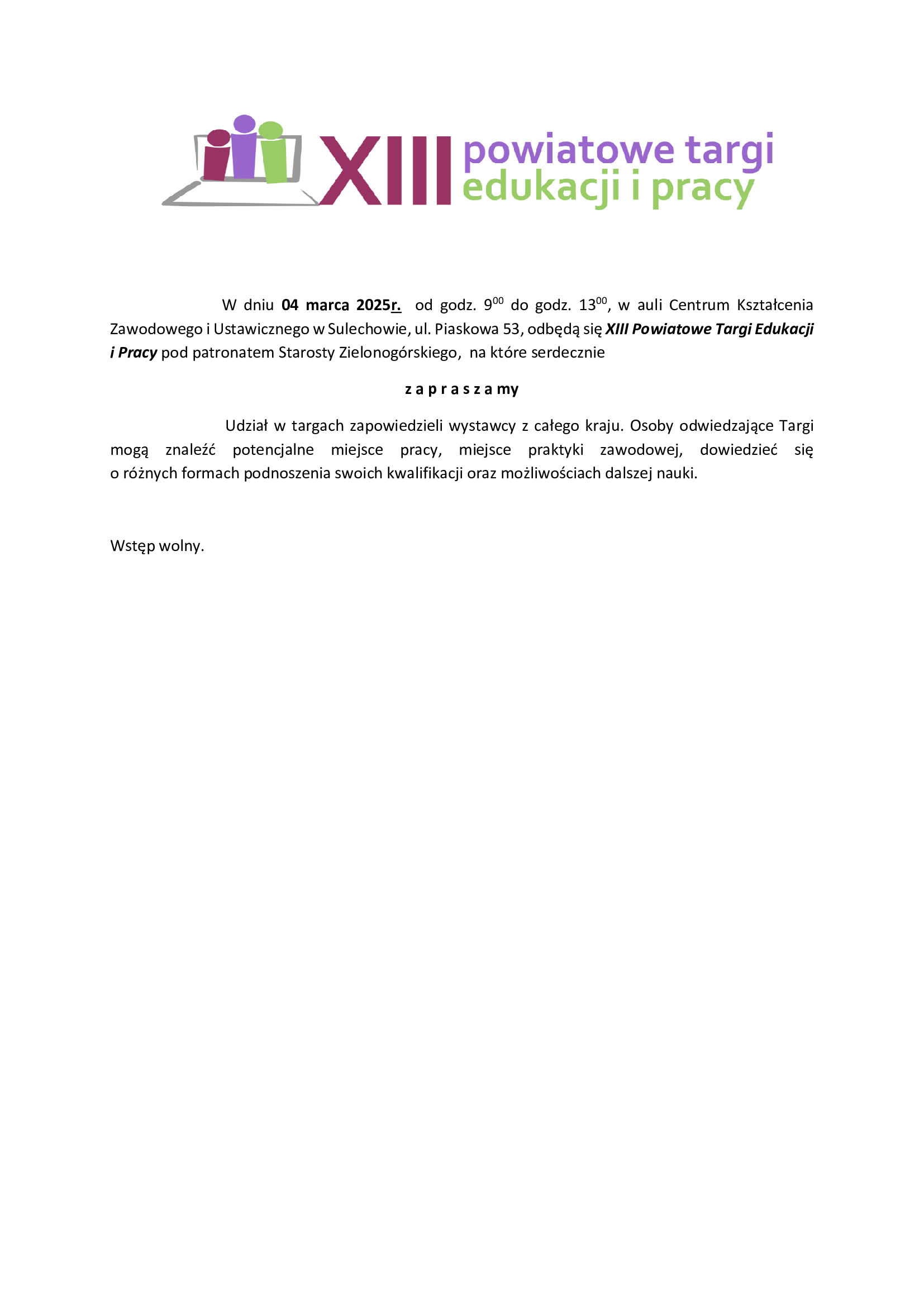 XIII powiatowe targi edukacji i pracy

W dniu 04 marca 2025r. od godz. $9^{00}$ do godz. $13^{00}$, w auli Centrum Kształcenia Zawodowego i Ustawicznego w Sulechowie, ul. Piaskowa 53, odbędą się XIII Powiatowe Targi Edukacji i Pracy pod patronatem Starosty Zielonogórskiego, na które serdecznie

z a p r a s z a my

Udział w targach zapowiedzieli wystawcy z całego kraju. Osoby odwiedzające Targi mogą znaleźć potencjalne miejsce pracy, miejsce praktyki zawodowej, dowiedzieć się o różnych formach podnoszenia swoich kwalifikacji oraz możliwościach dalszej nauki.

Wstęp wolny.